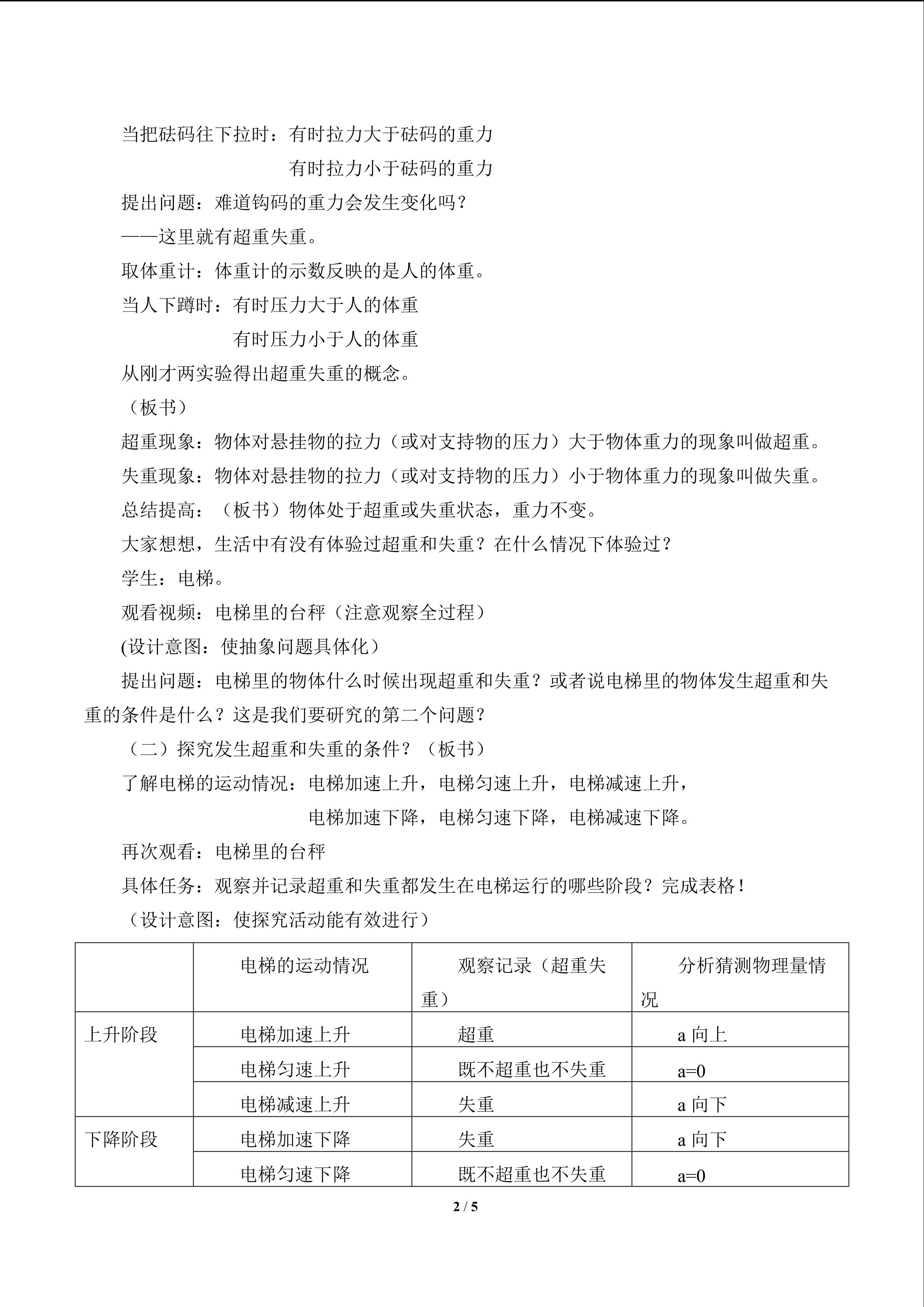 当把砝码往下拉时：有时拉力大于砝码的重力

有时拉力小于砝码的重力

提出问题：难道钩码的重力会发生变化吗？

——这里就有超重失重。

取体重计：体重计的示数反映的是人的体重。

当人下蹲时：有时压力大于人的体重

有时压力小于人的体重

从刚才两实验得出超重失重的概念。

（板书）

超重现象：物体对悬挂物的拉力（或对支持物的压力）大于物体重力的现象叫做超重。

失重现象：物体对悬挂物的拉力（或对支持物的压力）小于物体重力的现象叫做失重。

总结提高：（板书）物体处于超重或失重状态，重力不变。

大家想想，生活中有没有体验过超重和失重？在什么情况下体验过？

学生：电梯。

观看视频：电梯里的台秤（注意观察全过程）

(设计意图：使抽象问题具体化）

提出问题：电梯里的物体什么时候出现超重和失重？或者说电梯里的物体发生超重和失重的条件是什么？这是我们要研究的第二个问题？

（二）探究发生超重和失重的条件？（板书）

了解电梯的运动情况：电梯加速上升，电梯匀速上升，电梯减速上升，

电梯加速下降，电梯匀速下降，电梯减速下降。

再次观看：电梯里的台秤

具体任务：观察并记录超重和失重都发生在电梯运行的哪些阶段？完成表格！

（设计意图：使探究活动能有效进行）

| | 电梯的运动情况 | 观察记录（超重失重） | 分析猜测物理量情况 |
|---|---|---|---|
| 上升阶段 | 电梯加速上升 | 超重 | a 向上 |
| | 电梯匀速上升 | 既不超重也不失重 | a=0 |
| | 电梯减速上升 | 失重 | a 向下 |
| 下降阶段 | 电梯加速下降 | 失重 | a 向下 |
| | 电梯匀速下降 | 既不超重也不失重 | a=0 |

2 / 5